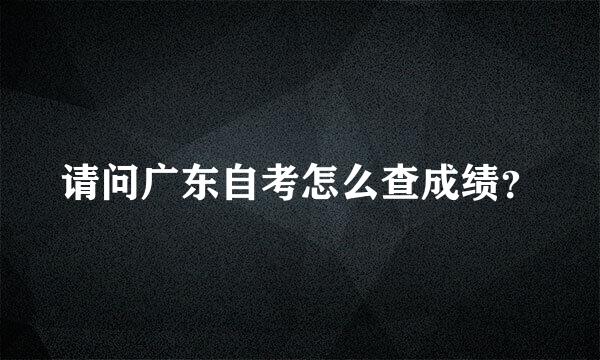 请问广东自考怎么查成绩?